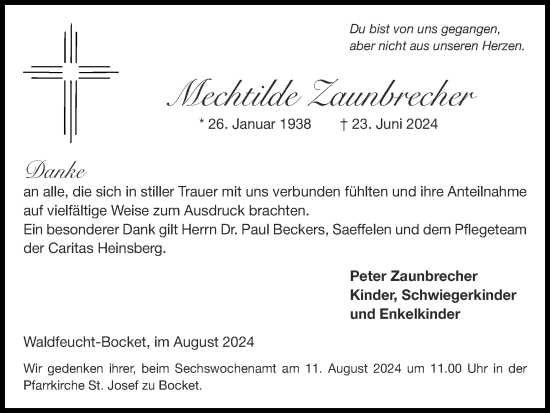 Du bist von uns gegangen,
aber nicht aus unseren Herzen.

Mechtilde Zaunbrecher

* 26. Januar 1938 † 23. Juni 2024

Danke
an alle, die sich in stiller Trauer mit uns verbunden fühlten und ihre Anteilnahme auf vielfältige Weise zum Ausdruck brachten.
Ein besonderer Dank gilt Herrn Dr. Paul Beckers, Saeffelen und dem Pflegeteam der Caritas Heinsberg.

Peter Zaunbrecher
Kinder, Schwiegerkinder
und Enkelkinder

Waldfeucht-Bocket, im August 2024

Wir gedenken ihrer, beim Sechswochenamt am 11. August 2024 um 11.00 Uhr in der Pfarrkirche St. Josef zu Bocket.